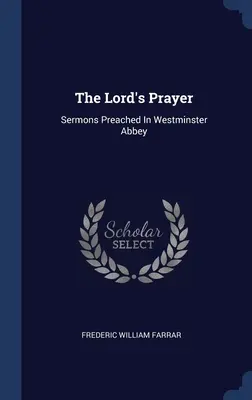 The Lord's Prayer

Sermons Preached In Westminster Abbey

Scholar
SELECT

FREDERIC WILLIAM FARRAR